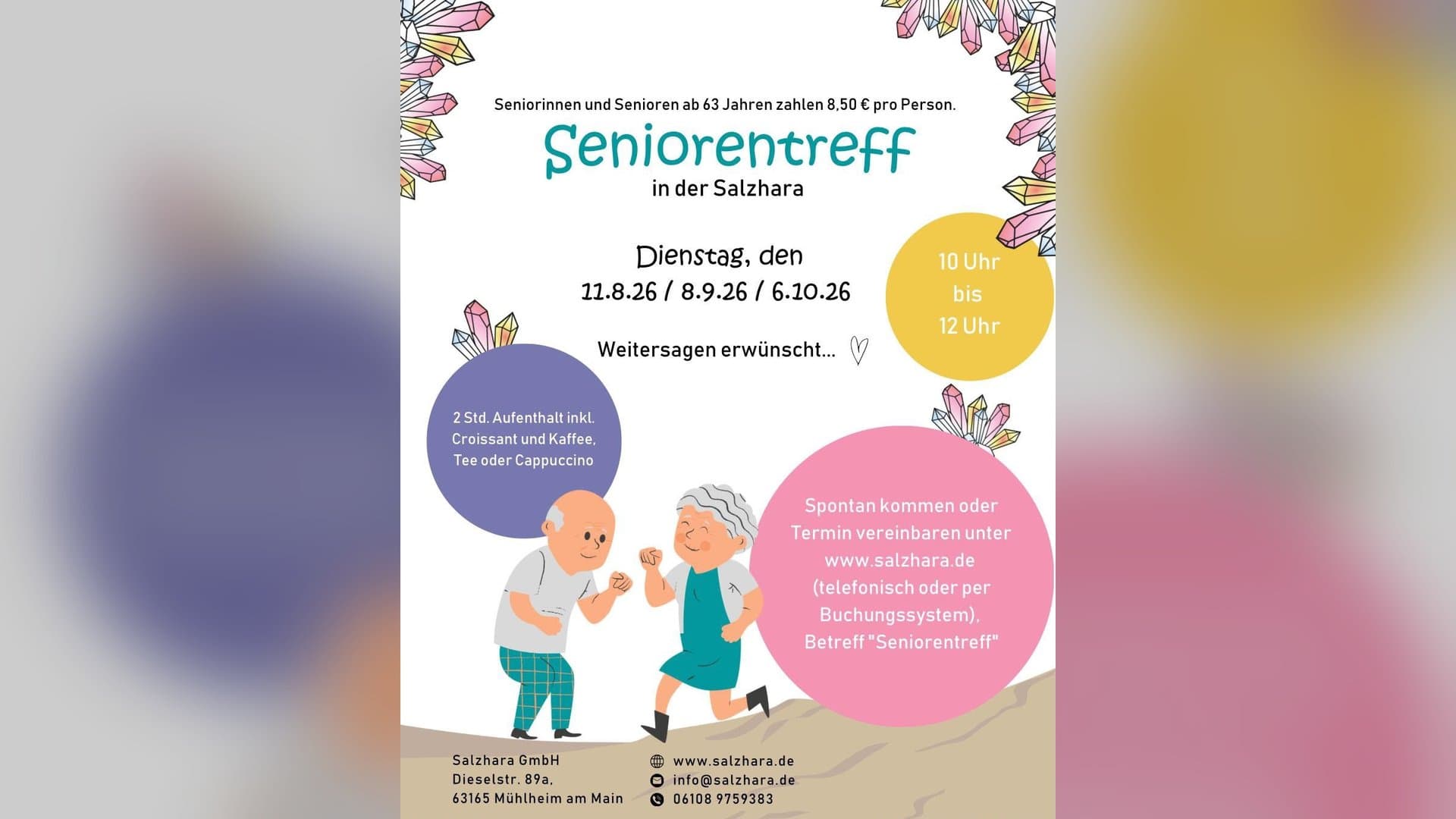 Seniorinnen und Senioren ab 63 Jahren zahlen 8,50 € pro Person.

Seniorentreff

in der Salzhara

Dienstag, den
11.8.26 / 8.9.26 / 6.10.26

10 Uhr
bis
12 Uhr

Weitersagen erwünscht...

2 Std. Aufenthalt inkl. Croissant und Kaffee, Tee oder Cappuccino

Spontan kommen oder Termin vereinbaren unter www.salzhara.de (telefonisch oder per Buchungssystem), Betreff "Seniorentreff"

Salzhara GmbH
Dieselstr. 89a,
63165 Mühlheim am Main

www.salzhara.de
info@salzhara.de
06108 9759383